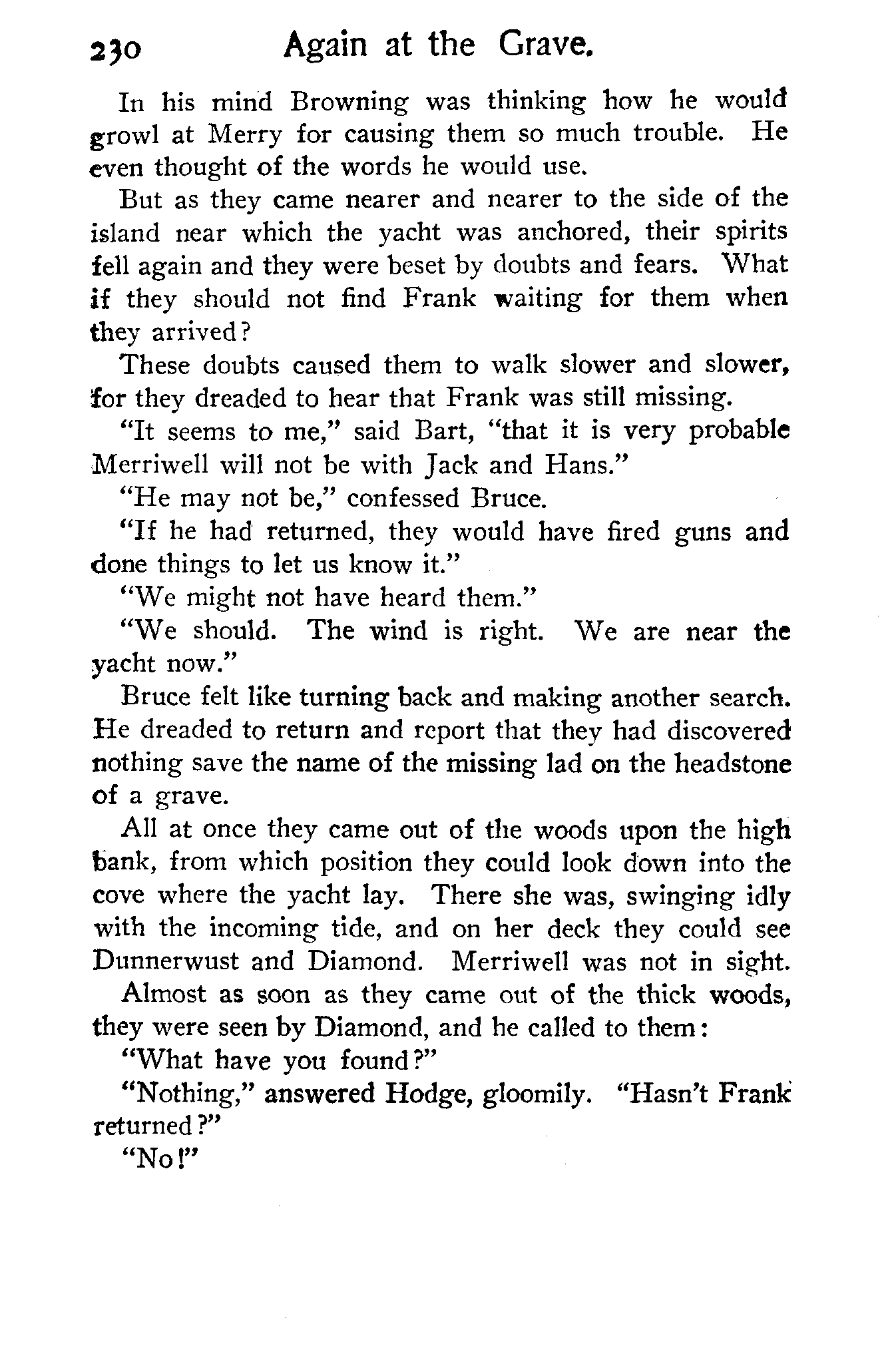 230 Again at the Grave.

In his mind Browning was thinking how he would growl at Merry for causing them so much trouble. He even thought of the words he would use.

But as they came nearer and nearer to the side of the island near which the yacht was anchored, their spirits fell again and they were beset by doubts and fears. What if they should not find Frank waiting for them when they arrived?

These doubts caused them to walk slower and slower, for they dreaded to hear that Frank was still missing.

"It seems to me," said Bart, "that it is very probable Merriwell will not be with Jack and Hans."

"He may not be," confessed Bruce.

"If he had returned, they would have fired guns and done things to let us know it."

"We might not have heard them."

"We should. The wind is right. We are near the yacht now."

Bruce felt like turning back and making another search. He dreaded to return and report that they had discovered nothing save the name of the missing lad on the headstone of a grave.

All at once they came out of the woods upon the high bank, from which position they could look down into the cove where the yacht lay. There she was, swinging idly with the incoming tide, and on her deck they could see Dunnerwust and Diamond. Merriwell was not in sight.

Almost as soon as they came out of the thick woods, they were seen by Diamond, and he called to them:

"What have you found?"

"Nothing," answered Hodge, gloomily. "Hasn't Frank returned?"

"No!"